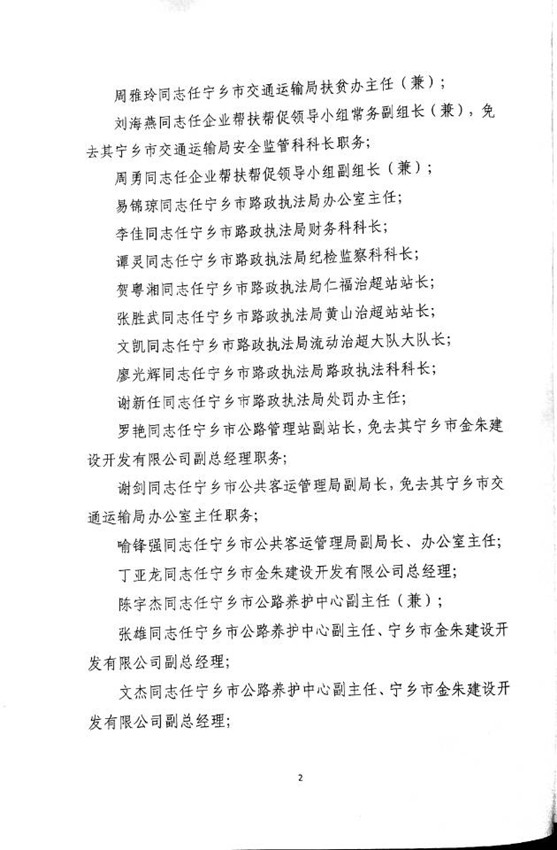 周雅玲同志任宁乡市交通运输局扶贫办主任（兼）；

刘海燕同志任企业帮扶帮促领导小组常务副组长（兼），免去其宁乡市交通运输局安全监管科科长职务；

周勇同志任企业帮扶帮促领导小组副组长（兼）；

易锦琼同志任宁乡市路政执法局办公室主任；

李佳同志任宁乡市路政执法局财务科科长；

谭灵同志任宁乡市路政执法局纪检监察科科长；

贺粤湘同志任宁乡市路政执法局仁福治超站站长；

张胜武同志任宁乡市路政执法局黄山治超站站长；

文凯同志任宁乡市路政执法局流动治超大队大队长；

廖光辉同志任宁乡市路政执法局路政执法科科长；

谢新任同志任宁乡市路政执法局处罚办主任；

罗艳同志任宁乡市公路管理站副站长，免去其宁乡市金朱建设开发有限公司副总经理职务；

谢剑同志任宁乡市公共客运管理局副局长，免去其宁乡市交通运输局办公室主任职务；

喻锋强同志任宁乡市公共客运管理局副局长、办公室主任；

丁亚龙同志任宁乡市金朱建设开发有限公司总经理；

陈宇杰同志任宁乡市公路养护中心副主任（兼）；

张雄同志任宁乡市公路养护中心副主任、宁乡市金朱建设开发有限公司副总经理；

文杰同志任宁乡市公路养护中心副主任、宁乡市金朱建设开发有限公司副总经理；

2